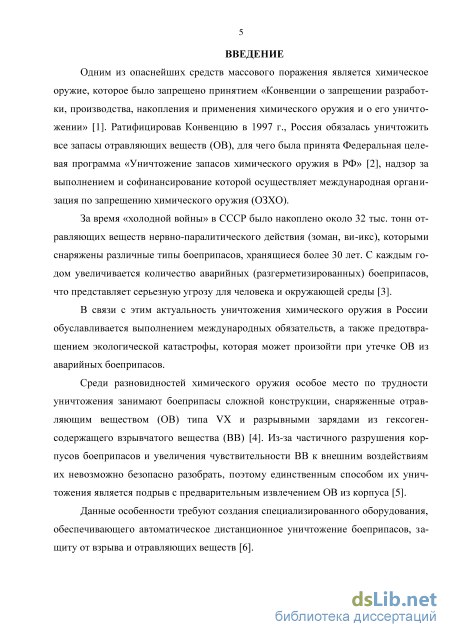 5

ВВЕДЕНИЕ

Одним из опаснейших средств массового поражения является химическое оружие, которое было запрещено принятием «Конвенции о запрещении разработки, производства, накопления и применения химического оружия и о его уничтожении» [1]. Ратифицировав Конвенцию в 1997 г., Россия обязалась уничтожить все запасы отравляющих веществ (ОВ), для чего была принята Федеральная целевая программа «Уничтожение запасов химического оружия в РФ» [2], надзор за выполнением и софинансирование которой осуществляет международная организация по запрещению химического оружия (ОЗХО).

За время «холодной войны» в СССР было накоплено около 32 тыс. тонн отравляющих веществ нервно-паралитического действия (зоман, ви-икс), которыми снаряжены различные типы боеприпасов, хранящиеся более 30 лет. С каждым годом увеличивается количество аварийных (разгерметизированных) боеприпасов, что представляет серьезную угрозу для человека и окружающей среды [3].

В связи с этим актуальность уничтожения химического оружия в России обуславливается выполнением международных обязательств, а также предотвращением экологической катастрофы, которая может произойти при утечке ОВ из аварийных боеприпасов.

Среди разновидностей химического оружия особое место по трудности уничтожения занимают боеприпасы сложной конструкции, снаряженные отравляющим веществом (ОВ) типа VX и разрывными зарядами из гексогенсодержащего взрывчатого вещества (ВВ) [4]. Из-за частичного разрушения корпусов боеприпасов и увеличения чувствительности ВВ к внешним воздействиям их невозможно безопасно разобрать, поэтому единственным способом их уничтожения является подрыв с предварительным извлечением ОВ из корпуса [5].

Данные особенности требуют создания специализированного оборудования, обеспечивающего автоматическое дистанционное уничтожение боеприпасов, защиту от взрыва и отравляющих веществ [6].

dsLib.net
библиотека диссертаций